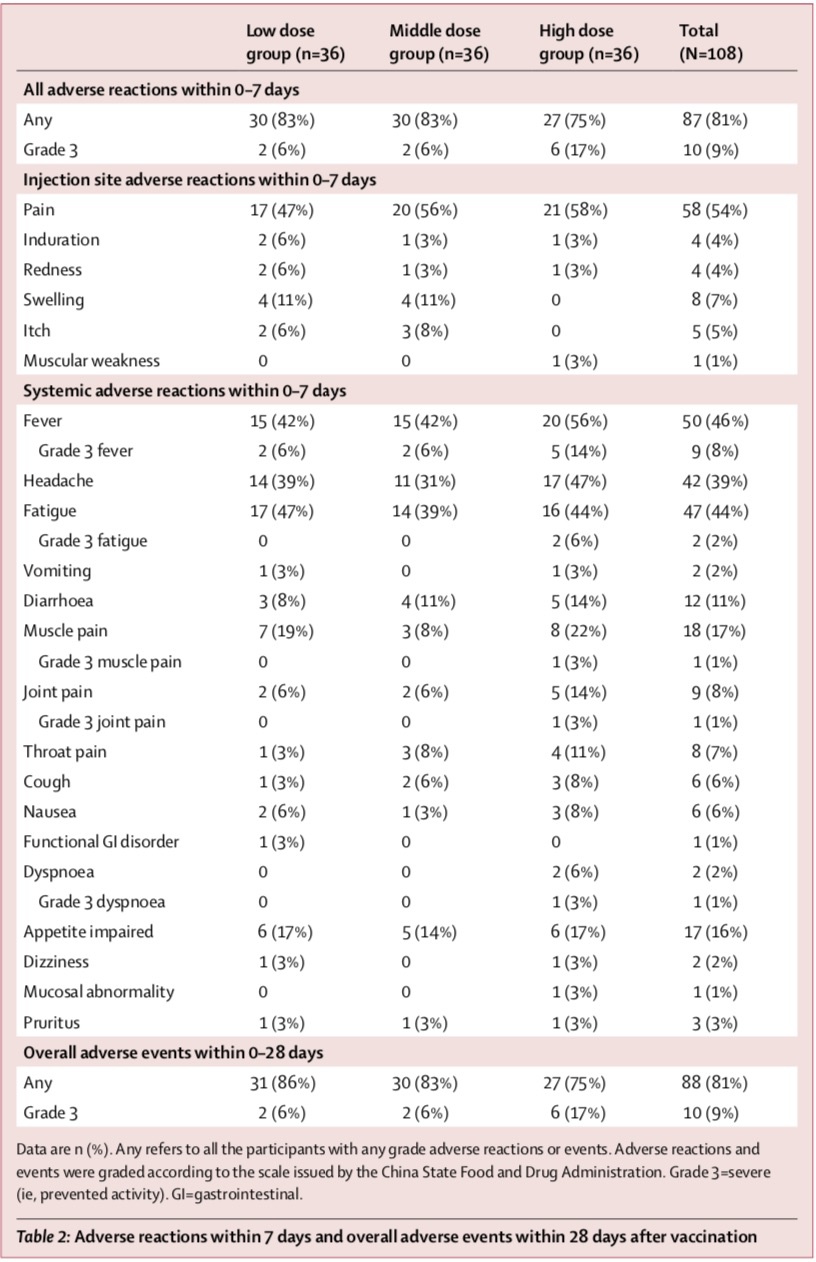 | | Low dose group (n=36) | Middle dose group (n=36) | High dose group (n=36) | Total (N=108) |
|---|---|---|---|---|
| **All adverse reactions within 0–7 days** | | | | |
| Any | 30 (83%) | 30 (83%) | 27 (75%) | 87 (81%) |
| Grade 3 | 2 (6%) | 2 (6%) | 6 (17%) | 10 (9%) |
| **Injection site adverse reactions within 0–7 days** | | | | |
| Pain | 17 (47%) | 20 (56%) | 21 (58%) | 58 (54%) |
| Induration | 2 (6%) | 1 (3%) | 1 (3%) | 4 (4%) |
| Redness | 2 (6%) | 1 (3%) | 1 (3%) | 4 (4%) |
| Swelling | 4 (11%) | 4 (11%) | 0 | 8 (7%) |
| Itch | 2 (6%) | 3 (8%) | 0 | 5 (5%) |
| Muscular weakness | 0 | 0 | 1 (3%) | 1 (1%) |
| **Systemic adverse reactions within 0–7 days** | | | | |
| Fever | 15 (42%) | 15 (42%) | 20 (56%) | 50 (46%) |
| Grade 3 fever | 2 (6%) | 2 (6%) | 5 (14%) | 9 (8%) |
| Headache | 14 (39%) | 11 (31%) | 17 (47%) | 42 (39%) |
| Fatigue | 17 (47%) | 14 (39%) | 16 (44%) | 47 (44%) |
| Grade 3 fatigue | 0 | 0 | 2 (6%) | 2 (2%) |
| Vomiting | 1 (3%) | 0 | 1 (3%) | 2 (2%) |
| Diarrhoea | 3 (8%) | 4 (11%) | 5 (14%) | 12 (11%) |
| Muscle pain | 7 (19%) | 3 (8%) | 8 (22%) | 18 (17%) |
| Grade 3 muscle pain | 0 | 0 | 1 (3%) | 1 (1%) |
| Joint pain | 2 (6%) | 2 (6%) | 5 (14%) | 9 (8%) |
| Grade 3 joint pain | 0 | 0 | 1 (3%) | 1 (1%) |
| Throat pain | 1 (3%) | 3 (8%) | 4 (11%) | 8 (7%) |
| Cough | 1 (3%) | 2 (6%) | 3 (8%) | 6 (6%) |
| Nausea | 2 (6%) | 1 (3%) | 3 (8%) | 6 (6%) |
| Functional GI disorder | 1 (3%) | 0 | 0 | 1 (1%) |
| Dyspnoea | 0 | 0 | 2 (6%) | 2 (2%) |
| Grade 3 dyspnoea | 0 | 0 | 1 (3%) | 1 (1%) |
| Appetite impaired | 6 (17%) | 5 (14%) | 6 (17%) | 17 (16%) |
| Dizziness | 1 (3%) | 0 | 1 (3%) | 2 (2%) |
| Mucosal abnormality | 0 | 0 | 1 (3%) | 1 (1%) |
| Pruritus | 1 (3%) | 1 (3%) | 1 (3%) | 3 (3%) |
| **Overall adverse events within 0–28 days** | | | | |
| Any | 31 (86%) | 30 (83%) | 27 (75%) | 88 (81%) |
| Grade 3 | 2 (6%) | 2 (6%) | 6 (17%) | 10 (9%) |

Data are n (%). Any refers to all the participants with any grade adverse reactions or events. Adverse reactions and events were graded according to the scale issued by the China State Food and Drug Administration. Grade 3=severe (ie, prevented activity). GI=gastrointestinal.

Table 2: Adverse reactions within 7 days and overall adverse events within 28 days after vaccination